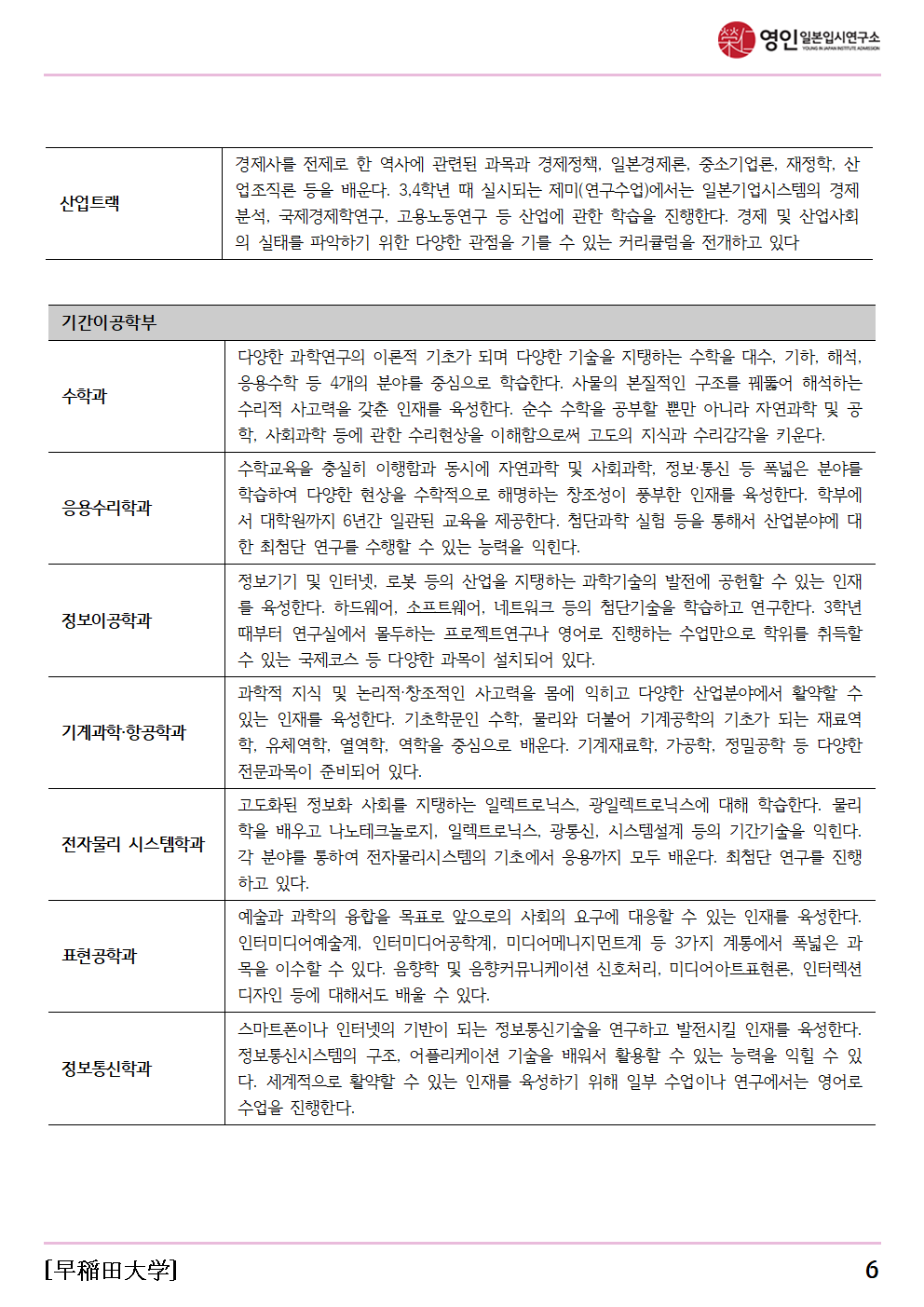 영인 일본입시연구소
YOUNG IN JAPAN INSTITUTE ADMISSION

| 산업트랙 | 경제사를 전제로 한 역사에 관련된 과목과 경제정책, 일본경제론, 중소기업론, 재정학, 산업조직론 등을 배운다. 3,4학년 때 실시되는 제미(연구수업)에서는 일본기업시스템의 경제분석, 국제경제학연구, 고용노동연구 등 산업에 관한 학습을 진행한다. 경제 및 산업사회의 실태를 파악하기 위한 다양한 관점을 기를 수 있는 커리큘럼을 전개하고 있다 |
|---|---|

| 기간이공학부 | |
|---|---|
| 수학과 | 다양한 과학연구의 이론적 기초가 되며 다양한 기술을 지탱하는 수학을 대수, 기하, 해석, 응용수학 등 4개의 분야를 중심으로 학습한다. 사물의 본질적인 구조를 꿰뚫어 해석하는 수리적 사고력을 갖춘 인재를 육성한다. 순수 수학을 공부할 뿐만 아니라 자연과학 및 공학, 사회과학 등에 관한 수리현상을 이해함으로써 고도의 지식과 수리감각을 키운다. |
| 응용수리학과 | 수학교육을 충실히 이행함과 동시에 자연과학 및 사회과학, 정보·통신 등 폭넓은 분야를 학습하여 다양한 현상을 수학적으로 해명하는 창조성이 풍부한 인재를 육성한다. 학부에서 대학원까지 6년간 일관된 교육을 제공한다. 첨단과학 실험 등을 통해서 산업분야에 대한 최첨단 연구를 수행할 수 있는 능력을 익힌다. |
| 정보이공학과 | 정보기기 및 인터넷, 로봇 등의 산업을 지탱하는 과학기술의 발전에 공헌할 수 있는 인재를 육성한다. 하드웨어, 소프트웨어, 네트워크 등의 첨단기술을 학습하고 연구한다. 3학년 때부터 연구실에서 몰두하는 프로젝트연구나 영어로 진행하는 수업만으로 학위를 취득할 수 있는 국제코스 등 다양한 과목이 설치되어 있다. |
| 기계과학·항공학과 | 과학적 지식 및 논리적·창조적인 사고력을 몸에 익히고 다양한 산업분야에서 활약할 수 있는 인재를 육성한다. 기초학문인 수학, 물리와 더불어 기계공학의 기초가 되는 재료역학, 유체역학, 열역학, 역학을 중심으로 배운다. 기계재료학, 가공학, 정밀공학 등 다양한 전문과목이 준비되어 있다. |
| 전자물리 시스템학과 | 고도화된 정보화 사회를 지탱하는 일렉트로닉스, 광일렉트로닉스에 대해 학습한다. 물리학을 배우고 나노테크놀로지, 일렉트로닉스, 광통신, 시스템설계 등의 기간기술을 익힌다. 각 분야를 통하여 전자물리시스템의 기초에서 응용까지 모두 배운다. 최첨단 연구를 진행하고 있다. |
| 표현공학과 | 예술과 과학의 융합을 목표로 앞으로의 사회의 요구에 대응할 수 있는 인재를 육성한다. 인터미디어예술계, 인터미디어공학계, 미디어메니지먼트계 등 3가지 계통에서 폭넓은 과목을 이수할 수 있다. 음향학 및 음향커뮤니케이션 신호처리, 미디어아트표현론, 인터렉션 디자인 등에 대해서도 배울 수 있다. |
| 정보통신학과 | 스마트폰이나 인터넷의 기반이 되는 정보통신기술을 연구하고 발전시킬 인재를 육성한다. 정보통신시스템의 구조, 어플리케이션 기술을 배워서 활용할 수 있는 능력을 익힐 수 있다. 세계적으로 활약할 수 있는 인재를 육성하기 위해 일부 수업이나 연구에서는 영어로 수업을 진행한다. |

[早稲田大学] 6